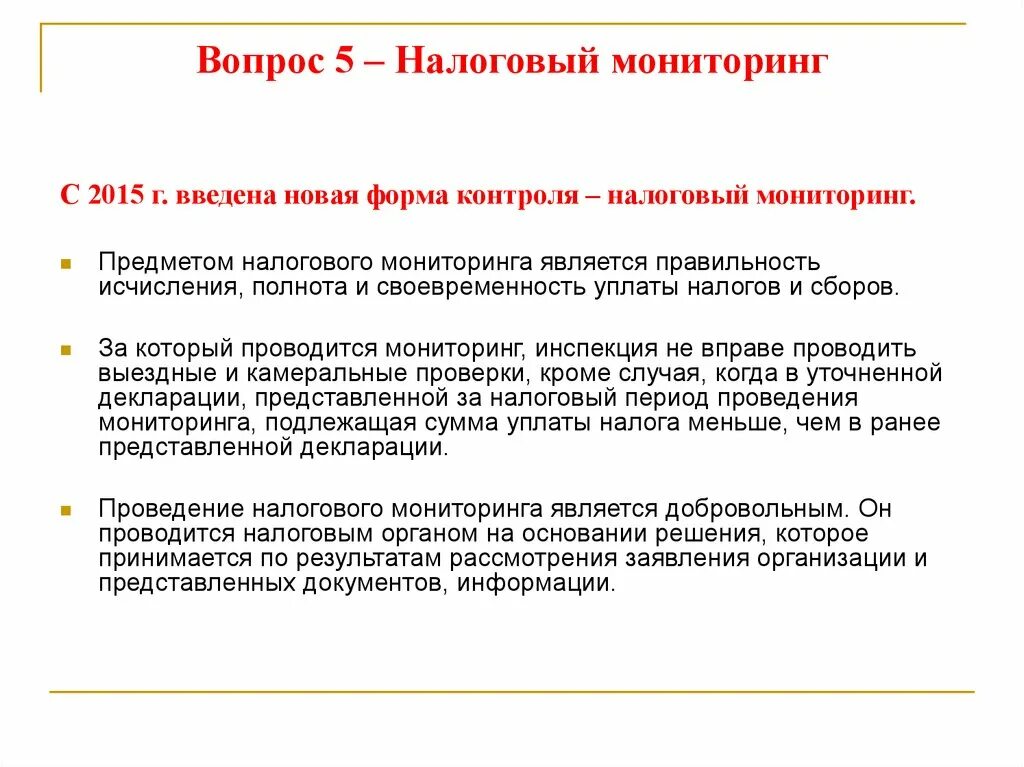 Вопрос 5 – Налоговый мониторинг

С 2015 г. введена новая форма контроля – налоговый мониторинг.

Предметом налогового мониторинга является правильность исчисления, полнота и своевременность уплаты налогов и сборов.

За который проводится мониторинг, инспекция не вправе проводить выездные и камеральные проверки, кроме случая, когда в уточненной декларации, представленной за налоговый период проведения мониторинга, подлежащая сумма уплаты налога меньше, чем в ранее представленной декларации.

Проведение налогового мониторинга является добровольным. Он проводится налоговым органом на основании решения, которое принимается по результатам рассмотрения заявления организации и представленных документов, информации.